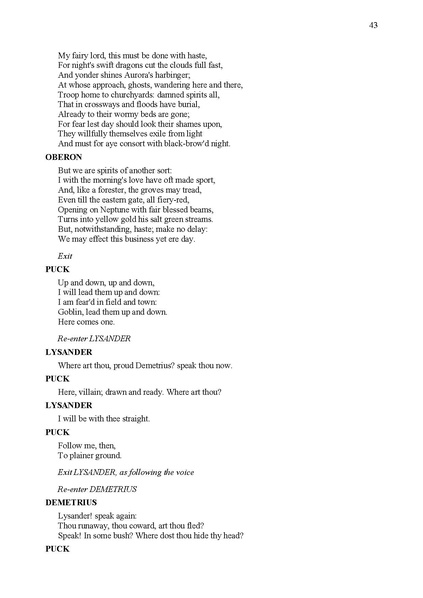 43

My fairy lord, this must be done with haste,
For night's swift dragons cut the clouds full fast,
And yonder shines Aurora's harbinger;
At whose approach, ghosts, wandering here and there,
Troop home to churchyards: damned spirits all,
That in crossways and floods have burial,
Already to their wormy beds are gone;
For fear lest day should look their shames upon,
They willfully themselves exile from light
And must for aye consort with black-brow'd night.

OBERON

But we are spirits of another sort:
I with the morning's love have oft made sport,
And, like a forester, the groves may tread,
Even till the eastern gate, all fiery-red,
Opening on Neptune with fair blessed beams,
Turns into yellow gold his salt green streams.
But, notwithstanding, haste; make no delay:
We may effect this business yet ere day.

Exit

PUCK

Up and down, up and down,
I will lead them up and down:
I am fear'd in field and town:
Goblin, lead them up and down.
Here comes one.

Re-enter LYSANDER

LYSANDER

Where art thou, proud Demetrius? speak thou now.

PUCK

Here, villain; drawn and ready. Where art thou?

LYSANDER

I will be with thee straight.

PUCK

Follow me, then,
To plainer ground.

Exit LYSANDER, as following the voice

Re-enter DEMETRIUS

DEMETRIUS

Lysander! speak again:
Thou runaway, thou coward, art thou fled?
Speak! In some bush? Where dost thou hide thy head?

PUCK